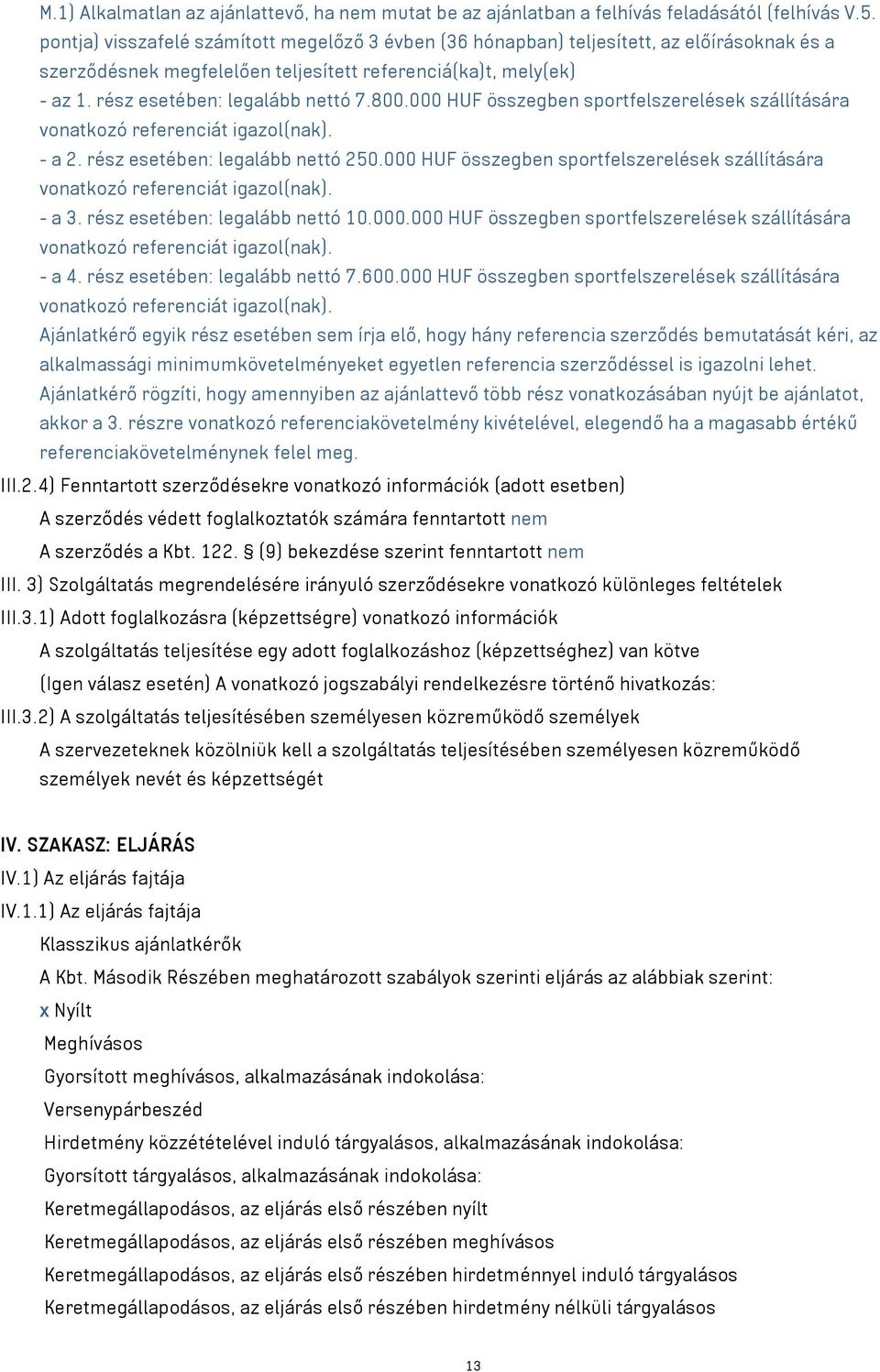 M.1) Alkalmatlan az ajánlattevő, ha nem mutat be az ajánlatban a felhívás feladásától (felhívás V.5. pontja) visszafelé számított megelőző 3 évben (36 hónapban) teljesített, az előírásoknak és a szerződésnek megfelelően teljesített referenciá(ka)t, mely(ek)
- az 1. rész esetében: legalább nettó 7.800.000 HUF összegben sportfelszerelések szállítására vonatkozó referenciát igazol(nak).
- a 2. rész esetében: legalább nettó 250.000 HUF összegben sportfelszerelések szállítására vonatkozó referenciát igazol(nak).
- a 3. rész esetében: legalább nettó 10.000.000 HUF összegben sportfelszerelések szállítására vonatkozó referenciát igazol(nak).
- a 4. rész esetében: legalább nettó 7.600.000 HUF összegben sportfelszerelések szállítására vonatkozó referenciát igazol(nak).
Ajánlatkérő egyik rész esetében sem írja elő, hogy hány referencia szerződés bemutatását kéri, az alkalmassági minimumkövetelményeket egyetlen referencia szerződéssel is igazolni lehet.
Ajánlatkérő rögzíti, hogy amennyiben az ajánlattevő több rész vonatkozásában nyújt be ajánlatot, akkor a 3. részre vonatkozó referenciakövetelmény kivételével, elegendő ha a magasabb értékű referenciakövetelménynek felel meg.
III.2.4) Fenntartott szerződésekre vonatkozó információk (adott esetben)
A szerződés védett foglalkoztatók számára fenntartott nem
A szerződés a Kbt. 122. § (9) bekezdése szerint fenntartott nem
III. 3) Szolgáltatás megrendelésére irányuló szerződésekre vonatkozó különleges feltételek
III.3.1) Adott foglalkozásra (képzettségre) vonatkozó információk
A szolgáltatás teljesítése egy adott foglalkozáshoz (képzettséghez) van kötve
(Igen válasz esetén) A vonatkozó jogszabályi rendelkezésre történő hivatkozás:
III.3.2) A szolgáltatás teljesítésében személyesen közreműködő személyek
A szervezeteknek közölniük kell a szolgáltatás teljesítésében személyesen közreműködő személyek nevét és képzettségét

IV. SZAKASZ: ELJÁRÁS
IV.1) Az eljárás fajtája
IV.1.1) Az eljárás fajtája
Klasszikus ajánlatkérők
A Kbt. Második Részében meghatározott szabályok szerinti eljárás az alábbiak szerint:
x Nyílt
Meghívásos
Gyorsított meghívásos, alkalmazásának indokolása:
Versenypárbeszéd
Hirdetmény közzétételével induló tárgyalásos, alkalmazásának indokolása:
Gyorsított tárgyalásos, alkalmazásának indokolása:
Keretmegállapodásos, az eljárás első részében nyílt
Keretmegállapodásos, az eljárás első részében meghívásos
Keretmegállapodásos, az eljárás első részében hirdetménnyel induló tárgyalásos
Keretmegállapodásos, az eljárás első részében hirdetmény nélküli tárgyalásos

13